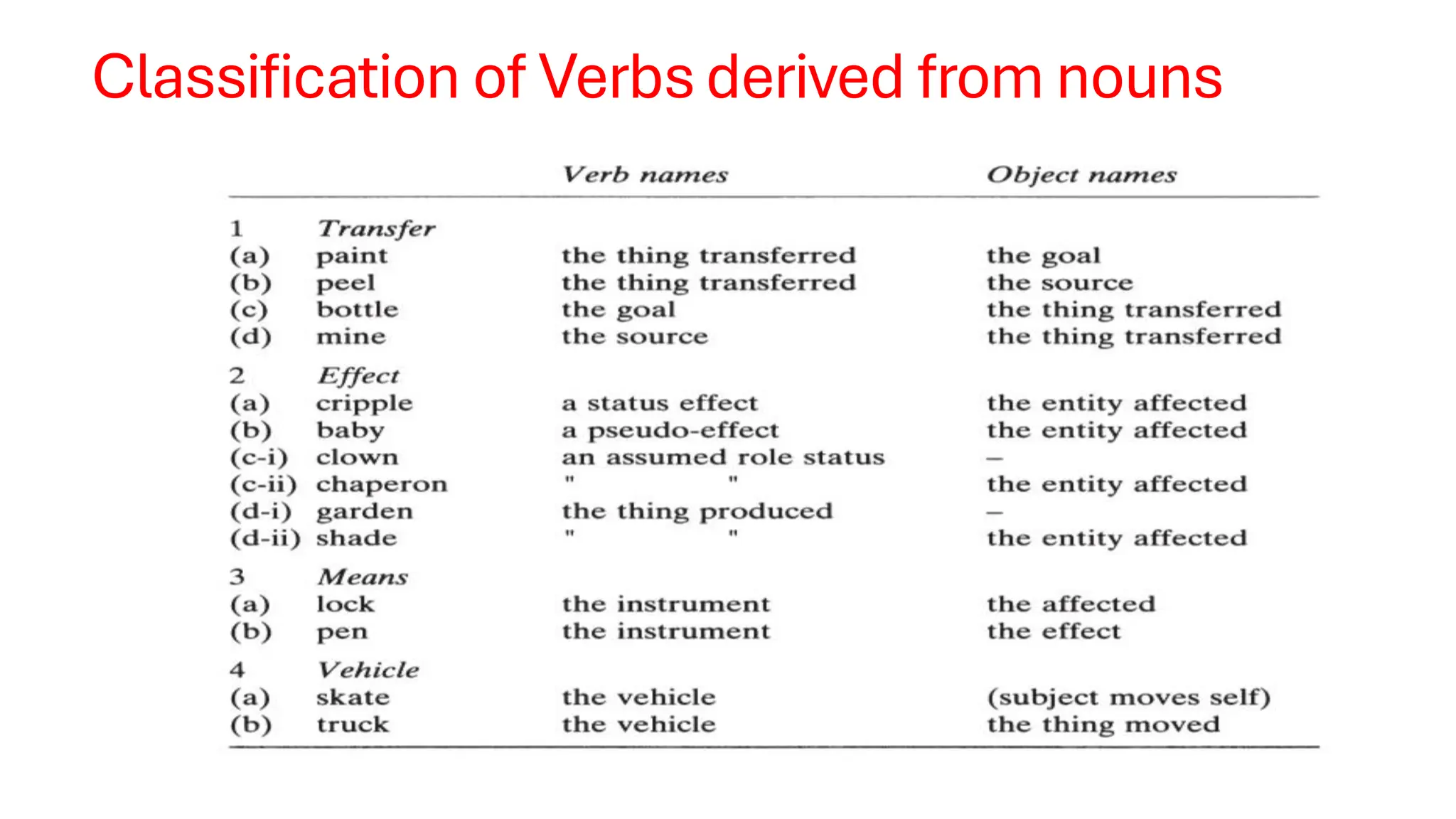 Classification of Verbs derived from nouns

| | | Verb names | Object names |
|---|---|---|---|
| 1 | Transfer | | |
| (a) | paint | the thing transferred | the goal |
| (b) | peel | the thing transferred | the source |
| (c) | bottle | the goal | the thing transferred |
| (d) | mine | the source | the thing transferred |
| 2 | Effect | | |
| (a) | cripple | a status effect | the entity affected |
| (b) | baby | a pseudo-effect | the entity affected |
| (c-i) | clown | an assumed role status | – |
| (c-ii) | chaperon | " " | the entity affected |
| (d-i) | garden | the thing produced | – |
| (d-ii) | shade | " " | the entity affected |
| 3 | Means | | |
| (a) | lock | the instrument | the affected |
| (b) | pen | the instrument | the effect |
| 4 | Vehicle | | |
| (a) | skate | the vehicle | (subject moves self) |
| (b) | truck | the vehicle | the thing moved |